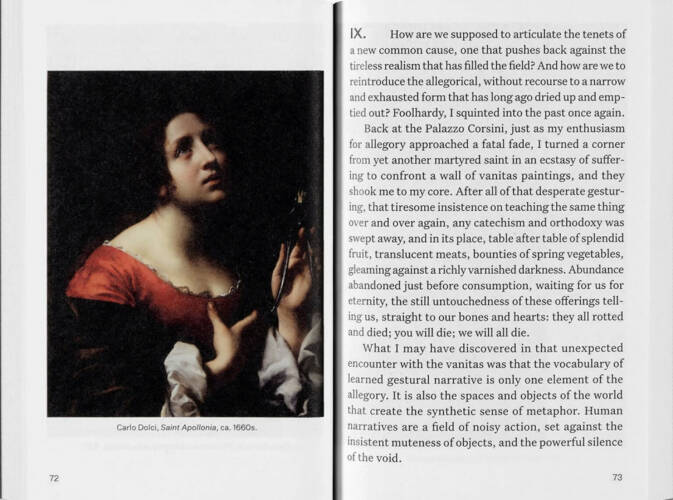 Carlo Dolci, Saint Apollonia, ca. 1660s.

72

IX. How are we supposed to articulate the tenets of a new common cause, one that pushes back against the tireless realism that has filled the field? And how are we to reintroduce the allegorical, without recourse to a narrow and exhausted form that has long ago dried up and emptied out? Foolhardy, I squinted into the past once again.

Back at the Palazzo Corsini, just as my enthusiasm for allegory approached a fatal fade, I turned a corner from yet another martyred saint in an ecstasy of suffering to confront a wall of vanitas paintings, and they shook me to my core. After all of that desperate gesturing, that tiresome insistence on teaching the same thing over and over again, any catechism and orthodoxy was swept away, and in its place, table after table of splendid fruit, translucent meats, bounties of spring vegetables, gleaming against a richly varnished darkness. Abundance abandoned just before consumption, waiting for us for eternity, the still untouchedness of these offerings telling us, straight to our bones and hearts: they all rotted and died; you will die; we will all die.

What I may have discovered in that unexpected encounter with the vanitas was that the vocabulary of learned gestural narrative is only one element of the allegory. It is also the spaces and objects of the world that create the synthetic sense of metaphor. Human narratives are a field of noisy action, set against the insistent muteness of objects, and the powerful silence of the void.

73